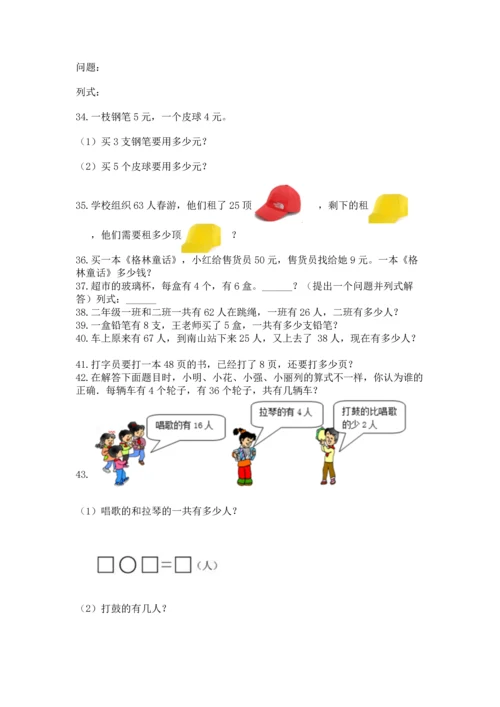 问题：

列式：

34. 一枝钢笔 5 元，一个皮球 4 元。

（1）买 3 支钢笔要用多少元？

（2）买 5 个皮球要用多少元？

35. 学校组织 63 人春游，他们租了 25 顶 ，剩下的租 ，他们需要租多少顶 ？

36. 买一本《格林童话》，小红给售货员 50 元，售货员找给她 9 元。一本《格林童话》多少钱？
37. 超市的玻璃杯，每盒有 4 个，有 6 盒。______？（提出一个问题并列式解答）列式：______
38. 二年级一班和二班一共有 62 人在跳绳，一班有 26 人，二班有多少人？
39. 一盒铅笔有 8 支，王老师买了 5 盒，一共有多少支铅笔？
40. 车上原来有 67 人，到南山站下来 25 人，又上去了 38 人，现在有多少人？

41. 打字员要打一本 48 页的书，已经打了 8 页，还要打多少页？
42. 在解答下面题目时，小明、小花、小强、小丽列的算式不一样，你认为谁的正确。每辆车有 4 个轮子，有 36 个轮子，共有几辆车？

唱歌的有 16 人

拉琴的有 4 人

打鼓的比唱歌的少 2 人

43.

（1）唱歌的和拉琴的一共有多少人？

□○□=□（人）

（2）打鼓的有几人？